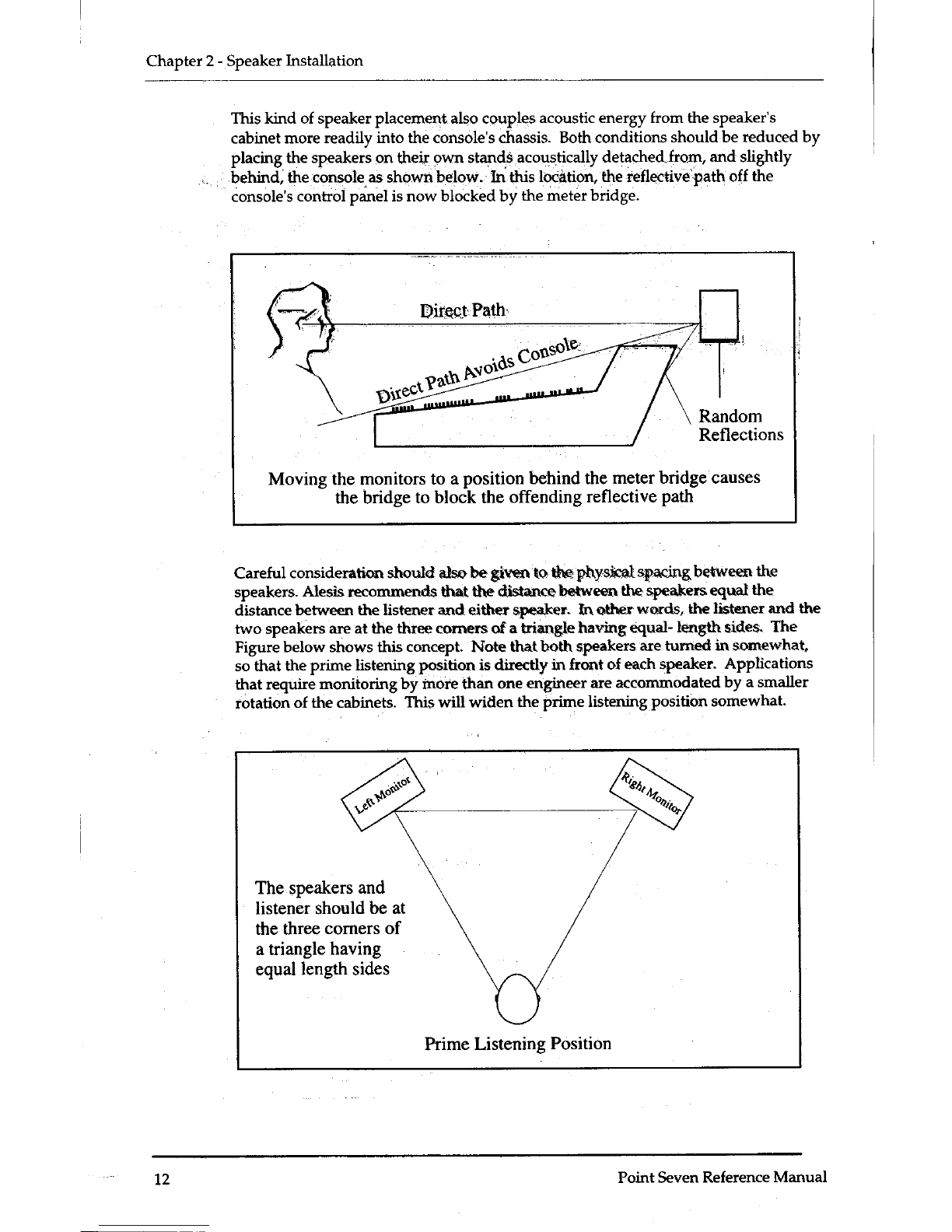 Chapter 2 - Speaker Installation

This kind of speaker placement also couples acoustic energy from the speaker's cabinet more readily into the console's chassis. Both conditions should be reduced by placing the speakers on their own stands acoustically detached from, and slightly behind, the console as shown below. In this location, the reflective path off the console's control panel is now blocked by the meter bridge.

Direct Path

Direct Path Avoids Console

Random Reflections

Moving the monitors to a position behind the meter bridge causes the bridge to block the offending reflective path

Careful consideration should also be given to the physical spacing between the speakers. Alesis recommends that the distance between the speakers equal the distance between the listener and either speaker. In other words, the listener and the two speakers are at the three corners of a triangle having equal- length sides. The Figure below shows this concept. Note that both speakers are turned in somewhat, so that the prime listening position is directly in front of each speaker. Applications that require monitoring by more than one engineer are accommodated by a smaller rotation of the cabinets. This will widen the prime listening position somewhat.

Left Monitor

Right Monitor

The speakers and listener should be at the three corners of a triangle having equal length sides

Prime Listening Position

12

Point Seven Reference Manual